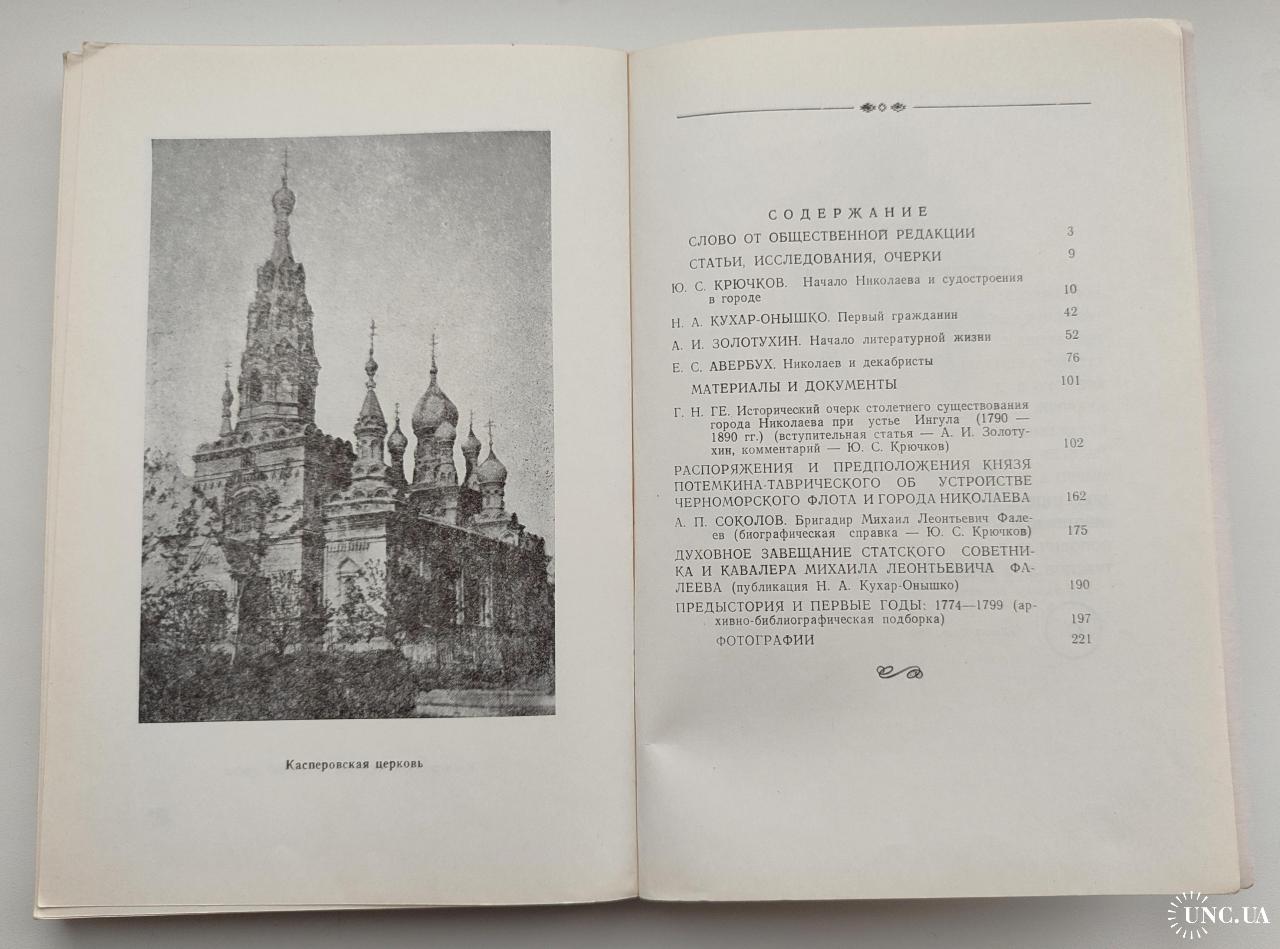 Касперовская церковь

СОДЕРЖАНИЕ

СЛОВО ОТ ОБЩЕСТВЕННОЙ РЕДАКЦИИ 3

СТАТЬИ, ИССЛЕДОВАНИЯ, ОЧЕРКИ 9

Ю. С. КРЮЧКОВ. Начало Николаева и судостроения в городе 10

Н. А. КУХАР-ОНЫШКО. Первый гражданин 42

А. И. ЗОЛОТУХИН. Начало литературной жизни 52

Е. С. АВЕРБУХ. Николаев и декабристы 76

МАТЕРИАЛЫ И ДОКУМЕНТЫ 101

Г. Н. ГЕ. Исторический очерк столетнего существования города Николаева при устье Ингула (1790 — 1890 гг.) (вступительная статья — А. И. Золотухин, комментарий — Ю. С. Крючков) 102

РАСПОРЯЖЕНИЯ И ПРЕДПОЛОЖЕНИЯ КНЯЗЯ ПОТЕМКИНА-ТАВРИЧЕСКОГО ОБ УСТРОЙСТВЕ ЧЕРНОМОРСКОГО ФЛОТА И ГОРОДА НИКОЛАЕВА 162

А. П. СОКОЛОВ. Бригадир Михаил Леонтьевич Фалеев (биографическая справка — Ю. С. Крючков) 175

ДУХОВНОЕ ЗАВЕЩАНИЕ СТАТСКОГО СОВЕТНИКА И КАВАЛЕРА МИХАИЛА ЛЕОНТЬЕВИЧА ФАЛЕЕВА (публикация Н. А. Кухар-Онышко) 190

ПРЕДЫСТОРИЯ И ПЕРВЫЕ ГОДЫ: 1774—1799 (архивно-библиографическая подборка) 197

ФОТОГРАФИИ 221

UNC.UA